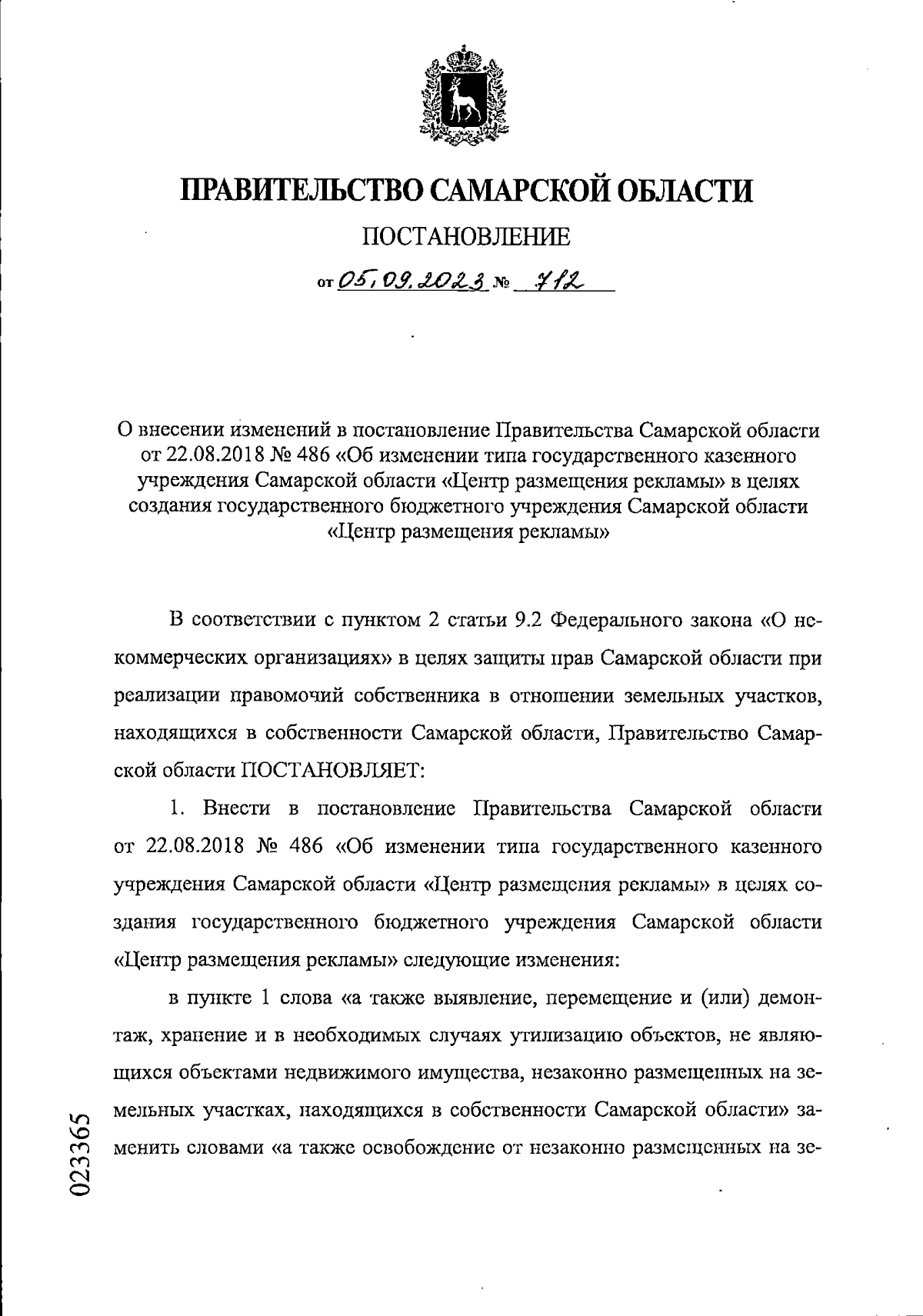 ПРАВИТЕЛЬСТВО САМАРСКОЙ ОБЛАСТИ

ПОСТАНОВЛЕНИЕ

от 05.09.2023 № 712

О внесении изменений в постановление Правительства Самарской области от 22.08.2018 № 486 «Об изменении типа государственного казенного учреждения Самарской области «Центр размещения рекламы» в целях создания государственного бюджетного учреждения Самарской области «Центр размещения рекламы»

В соответствии с пунктом 2 статьи 9.2 Федерального закона «О некоммерческих организациях» в целях защиты прав Самарской области при реализации правомочий собственника в отношении земельных участков, находящихся в собственности Самарской области, Правительство Самарской области ПОСТАНОВЛЯЕТ:

1. Внести в постановление Правительства Самарской области от 22.08.2018 № 486 «Об изменении типа государственного казенного учреждения Самарской области «Центр размещения рекламы» в целях создания государственного бюджетного учреждения Самарской области «Центр размещения рекламы» следующие изменения:

в пункте 1 слова «а также выявление, перемещение и (или) демонтаж, хранение и в необходимых случаях утилизацию объектов, не являющихся объектами недвижимого имущества, незаконно размещенных на земельных участках, находящихся в собственности Самарской области» заменить словами «а также освобождение от незаконно размещенных на зе-

023365